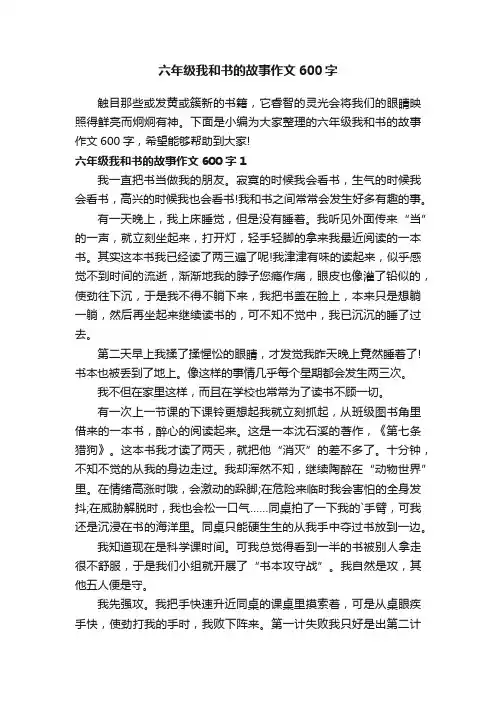 六年级我和书的故事作文 600 字

触目那些或发黄或簇新的书籍，它睿智的灵光会将我们的眼睛映照得鲜亮而炯炯有神。下面是小编为大家整理的六年级我和书的故事作文 600 字，希望能够帮助到大家!

六年级我和书的故事作文 600 字 1

我一直把书当做我的朋友。寂寞的时候我会看书，生气的时候我会看书，高兴的时候我也会看书!我和书之间常常会发生好多有趣的事。

有一天晚上，我上床睡觉，但是没有睡着。我听见外面传来“当”的一声，就立刻坐起来，打开灯，轻手轻脚的拿来我最近阅读的一本书。其实这本书我已经读了两三遍了呢!我津津有味的读起来，似乎感觉不到时间的流逝，渐渐地我的脖子您痛作痛，眼皮也像灌了铅似的，使劲往下沉，于是我不得不躺下来，我把书盖在脸上，本来只是想躺一躺，然后再坐起来继续读书的，可不知不觉中，我已沉沉的睡了过去。

第二天早上我揉了揉惺忪的眼睛，才发觉我昨天晚上竟然睡着了!书本也被丢到了地上。像这样的事情几乎每个星期都会发生两三次。

我不但在家里这样，而且在学校也常常为了读书不顾一切。

有一次上一节课的下课铃更想起我就立刻抓起，从班级图书角里借来的一本书，醉心的阅读起来。这是一本沈石溪的著作，《第七条猎狗》。这本书我才读了两天，就把他“消灭”的差不多了。十分钟，不知不觉的从我的身边走过。我却浑然不知，继续陶醉在“动物世界”里。在情绪高涨时哦，会激动的跺脚;在危险来临时我会害怕的全身发抖;在威胁解脱时，我也会松一口气……同桌拍了一下我的`手臂，可我还是沉浸在书的海洋里。同桌只能硬生生的从我手中夺过书放到一边。

我知道现在是科学课时间。可我总觉得看到一半的书被别人拿走很不舒服，于是我们小组就开展了“书本攻守战”。我自然是攻，其他五人便是守。

我先强攻。我把手快速升近同桌的课桌里摸索着，可是从桌眼疾手快，使劲打我的手时，我败下阵来。第一计失败我只好是出第二计